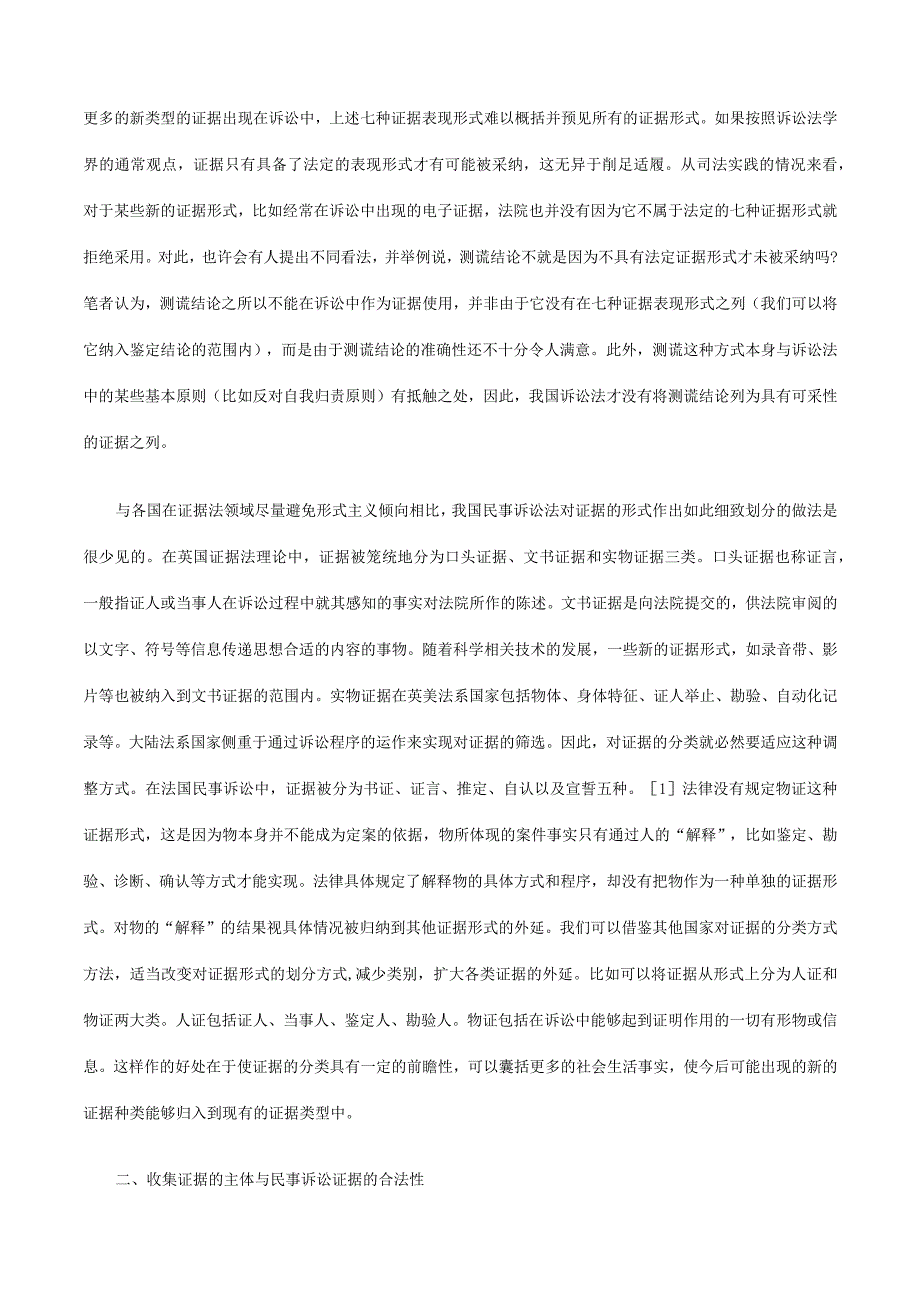 更多的新类型的证据出现在诉讼中，上述七种证据表现形式难以概括并预见所有的证据形式。如果按照诉讼法学界的通常观点，证据只有具备了法定的表现形式才有可能被采纳，这无异于削足适履。从司法实践的情况来看，对于某些新的证据形式，比如经常在诉讼中出现的电子证据，法院也并没有因为它不属于法定的七种证据形式就拒绝采用。对此，也许会有人提出不同看法，并举例说，测谎结论不就是因为不具有法定证据形式才未被采纳吗？笔者认为，测谎结论之所以不能在诉讼中作为证据使用，并非由于它没有在七种证据表现形式之列（我们可以将它纳入鉴定结论的范围内），而是由于测谎结论的准确性还不十分令人满意。此外，测谎这种方式本身与诉讼法中的某些基本原则（比如反对自我归责原则）有抵触之处，因此，我国诉讼法才没有将测谎结论列为具有可采性的证据之列。

与各国在证据法领域尽量避免形式主义倾向相比，我国民事诉讼法对证据的形式作出如此细致划分的做法是很少见的。在英国证据法理论中，证据被笼统地分为口头证据、文书证据和实物证据三类。口头证据也称证言，一般指证人或当事人在诉讼过程中就其感知的事实对法院所作的陈述。文书证据是向法院提交的，供法院审阅的以文字、符号等信息传递思想合适的内容的事物。随着科学相关技术的发展，一些新的证据形式，如录音带、影片等也被纳入到文书证据的范围内。实物证据在英美法系国家包括物体、身体特征、证人举止、勘验、自动化记录等。大陆法系国家侧重于通过诉讼程序的运作来实现对证据的筛选。因此，对证据的分类就必然要适应这种调整方式。在法国民事诉讼中，证据被分为书证、证言、推定、自认以及宣誓五种。［1］法律没有规定物证这种证据形式，这是因为物本身并不能成为定案的依据，物所体现的案件事实只有通过人的“解释”，比如鉴定、勘验、诊断、确认等方式才能实现。法律具体规定了解释物的具体方式和程序，却没有把物作为一种单独的证据形式。对物的“解释”的结果视具体情况被归纳到其他证据形式的外延。我们可以借鉴其他国家对证据的分类方式方法，适当改变对证据形式的划分方式,减少类别，扩大各类证据的外延。比如可以将证据从形式上分为人证和物证两大类。人证包括证人、当事人、鉴定人、勘验人。物证包括在诉讼中能够起到证明作用的一切有形物或信息。这样作的好处在于使证据的分类具有一定的前瞻性，可以囊括更多的社会生活事实，使今后可能出现的新的证据种类能够归入到现有的证据类型中。

二、收集证据的主体与民事诉讼证据的合法性